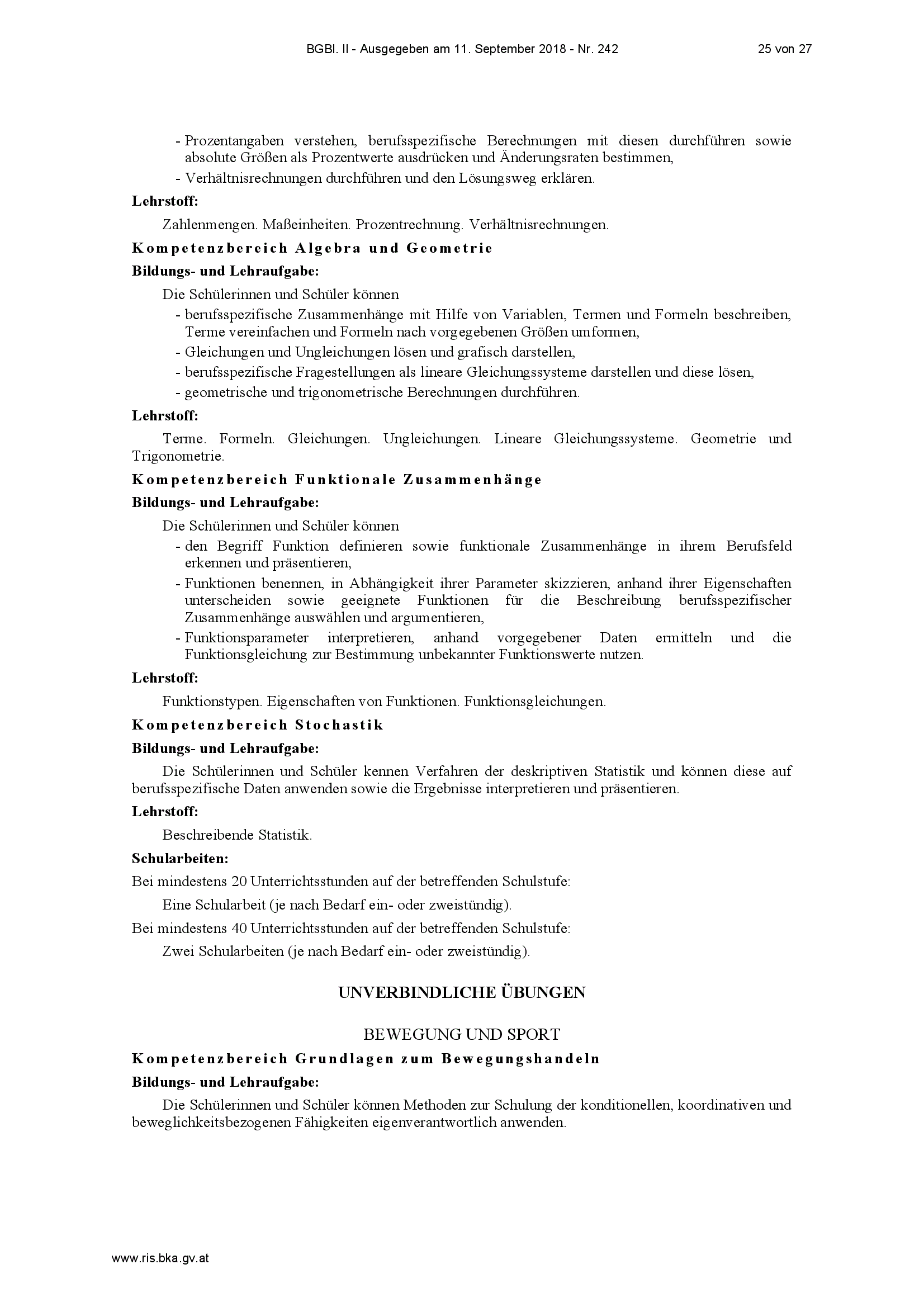 BGBl. II - Ausgegeben am 11. September 2018 - Nr. 242

25 von 27

- Prozentangaben verstehen, berufsspezifische Berechnungen mit diesen durchführen sowie absolute Größen als Prozentwerte ausdrücken und Änderungsraten bestimmen,
- Verhältnisrechnungen durchführen und den Lösungsweg erklären.

Lehrstoff:

Zahlenmengen. Maßeinheiten. Prozentrechnung. Verhältnisrechnungen.

Kompetenzbereich Algebra und Geometrie

Bildungs- und Lehraufgabe:

Die Schülerinnen und Schüler können
- berufsspezifische Zusammenhänge mit Hilfe von Variablen, Termen und Formeln beschreiben, Terme vereinfachen und Formeln nach vorgegebenen Größen umformen,
- Gleichungen und Ungleichungen lösen und grafisch darstellen,
- berufsspezifische Fragestellungen als lineare Gleichungssysteme darstellen und diese lösen,
- geometrische und trigonometrische Berechnungen durchführen.

Lehrstoff:

Terme. Formeln. Gleichungen. Ungleichungen. Lineare Gleichungssysteme. Geometrie und Trigonometrie.

Kompetenzbereich Funktionale Zusammenhänge

Bildungs- und Lehraufgabe:

Die Schülerinnen und Schüler können
- den Begriff Funktion definieren sowie funktionale Zusammenhänge in ihrem Berufsfeld erkennen und präsentieren,
- Funktionen benennen, in Abhängigkeit ihrer Parameter skizzieren, anhand ihrer Eigenschaften unterscheiden sowie geeignete Funktionen für die Beschreibung berufsspezifischer Zusammenhänge auswählen und argumentieren,
- Funktionsparameter interpretieren, anhand vorgegebener Daten ermitteln und die Funktionsgleichung zur Bestimmung unbekannter Funktionswerte nutzen.

Lehrstoff:

Funktionstypen. Eigenschaften von Funktionen. Funktionsgleichungen.

Kompetenzbereich Stochastik

Bildungs- und Lehraufgabe:

Die Schülerinnen und Schüler kennen Verfahren der deskriptiven Statistik und können diese auf berufsspezifische Daten anwenden sowie die Ergebnisse interpretieren und präsentieren.

Lehrstoff:

Beschreibende Statistik.

Schularbeiten:

Bei mindestens 20 Unterrichtsstunden auf der betreffenden Schulstufe:

Eine Schularbeit (je nach Bedarf ein- oder zweistündig).

Bei mindestens 40 Unterrichtsstunden auf der betreffenden Schulstufe:

Zwei Schularbeiten (je nach Bedarf ein- oder zweistündig).

UNVERBINDLICHE ÜBUNGEN

BEWEGUNG UND SPORT

Kompetenzbereich Grundlagen zum Bewegungshandeln

Bildungs- und Lehraufgabe:

Die Schülerinnen und Schüler können Methoden zur Schulung der konditionellen, koordinativen und beweglichkeitsbezogenen Fähigkeiten eigenverantwortlich anwenden.

www.ris.bka.gv.at